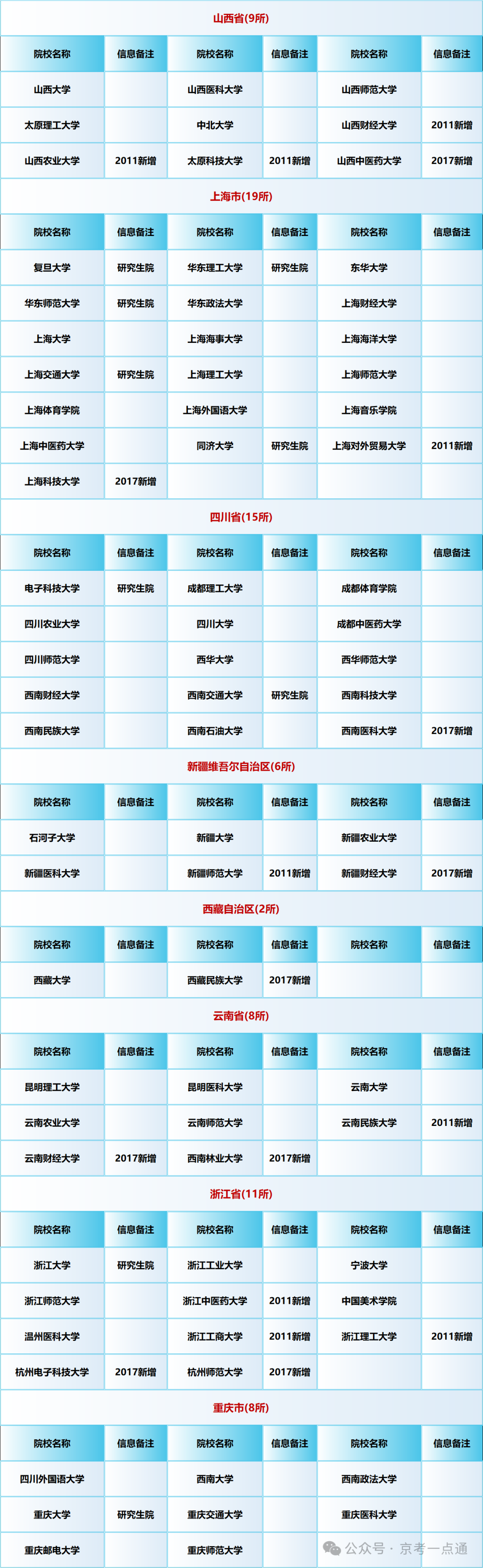 山西省(9所)

| 院校名称 | 信息备注 | 院校名称 | 信息备注 | 院校名称 | 信息备注 |
|---|---|---|---|---|---|
| 山西大学 | | 山西医科大学 | | 山西师范大学 | |
| 太原理工大学 | | 中北大学 | | 山西财经大学 | 2011新增 |
| 山西农业大学 | 2011新增 | 太原科技大学 | 2011新增 | 山西中医药大学 | 2017新增 |

上海市(19所)

| 院校名称 | 信息备注 | 院校名称 | 信息备注 | 院校名称 | 信息备注 |
|---|---|---|---|---|---|
| 复旦大学 | 研究生院 | 华东理工大学 | 研究生院 | 东华大学 | |
| 华东师范大学 | 研究生院 | 华东政法大学 | | 上海财经大学 | |
| 上海大学 | | 上海海事大学 | | 上海海洋大学 | |
| 上海交通大学 | 研究生院 | 上海理工大学 | | 上海师范大学 | |
| 上海体育学院 | | 上海外国语大学 | | 上海音乐学院 | |
| 上海中医药大学 | | 同济大学 | 研究生院 | 上海对外贸易大学 | 2011新增 |
| 上海科技大学 | 2017新增 | | | | |

四川省(15所)

| 院校名称 | 信息备注 | 院校名称 | 信息备注 | 院校名称 | 信息备注 |
|---|---|---|---|---|---|
| 电子科技大学 | 研究生院 | 成都理工大学 | | 成都体育学院 | |
| 四川农业大学 | | 四川大学 | | 成都中医药大学 | |
| 四川师范大学 | | 西华大学 | | 西华师范大学 | |
| 西南财经大学 | | 西南交通大学 | 研究生院 | 西南科技大学 | |
| 西南民族大学 | | 西南石油大学 | | 西南医科大学 | 2017新增 |

新疆维吾尔自治区(6所)

| 院校名称 | 信息备注 | 院校名称 | 信息备注 | 院校名称 | 信息备注 |
|---|---|---|---|---|---|
| 石河子大学 | | 新疆大学 | | 新疆农业大学 | |
| 新疆医科大学 | | 新疆师范大学 | 2011新增 | 新疆财经大学 | 2017新增 |

西藏自治区(2所)

| 院校名称 | 信息备注 | 院校名称 | 信息备注 | 院校名称 | 信息备注 |
|---|---|---|---|---|---|
| 西藏大学 | | 西藏民族大学 | 2017新增 | | |

云南省(8所)

| 院校名称 | 信息备注 | 院校名称 | 信息备注 | 院校名称 | 信息备注 |
|---|---|---|---|---|---|
| 昆明理工大学 | | 昆明医科大学 | | 云南大学 | |
| 云南农业大学 | | 云南师范大学 | | 云南民族大学 | 2011新增 |
| 云南财经大学 | 2017新增 | 西南林业大学 | 2017新增 | | |

浙江省(11所)

| 院校名称 | 信息备注 | 院校名称 | 信息备注 | 院校名称 | 信息备注 |
|---|---|---|---|---|---|
| 浙江大学 | 研究生院 | 浙江工业大学 | | 宁波大学 | |
| 浙江师范大学 | | 浙江中医药大学 | 2011新增 | 中国美术学院 | |
| 温州医科大学 | | 浙江工商大学 | 2011新增 | 浙江理工大学 | 2011新增 |
| 杭州电子科技大学 | 2017新增 | 杭州师范大学 | 2017新增 | | |

重庆市(8所)

| 院校名称 | 信息备注 | 院校名称 | 信息备注 | 院校名称 | 信息备注 |
|---|---|---|---|---|---|
| 四川外国语大学 | | 西南大学 | | 西南政法大学 | |
| 重庆大学 | 研究生院 | 重庆交通大学 | | 重庆医科大学 | |
| 重庆邮电大学 | | 重庆师范大学 | | | |

公众号 · 京考一点通